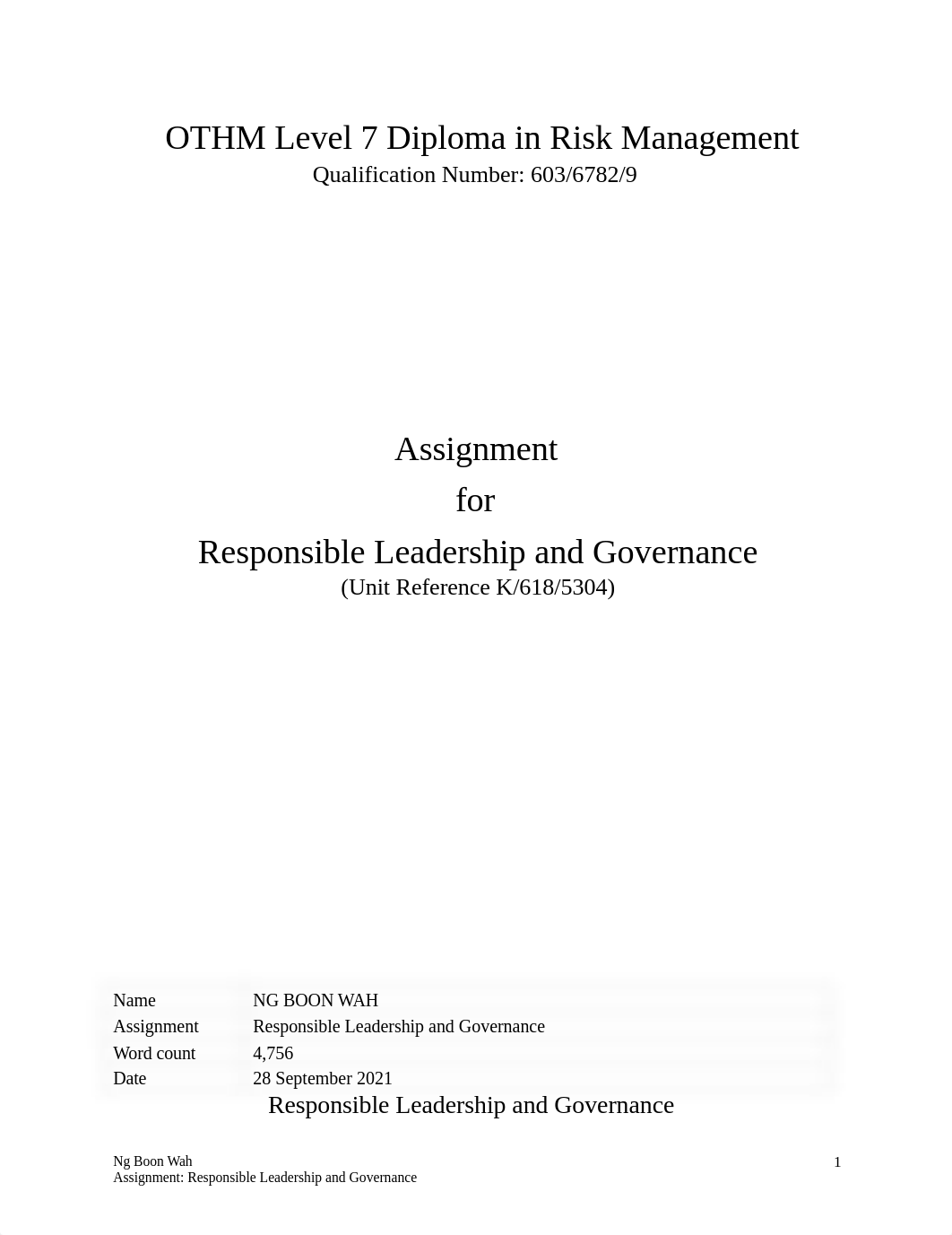 OTHM Level 7 Diploma in Risk Management
Qualification Number: 603/6782/9

Assignment
for
Responsible Leadership and Governance
(Unit Reference K/618/5304)

| Name | NG BOON WAH |
|---|---|
| Assignment | Responsible Leadership and Governance |
| Word count | 4,756 |
| Date | 28 September 2021 |

Responsible Leadership and Governance

Ng Boon Wah
Assignment: Responsible Leadership and Governance
1